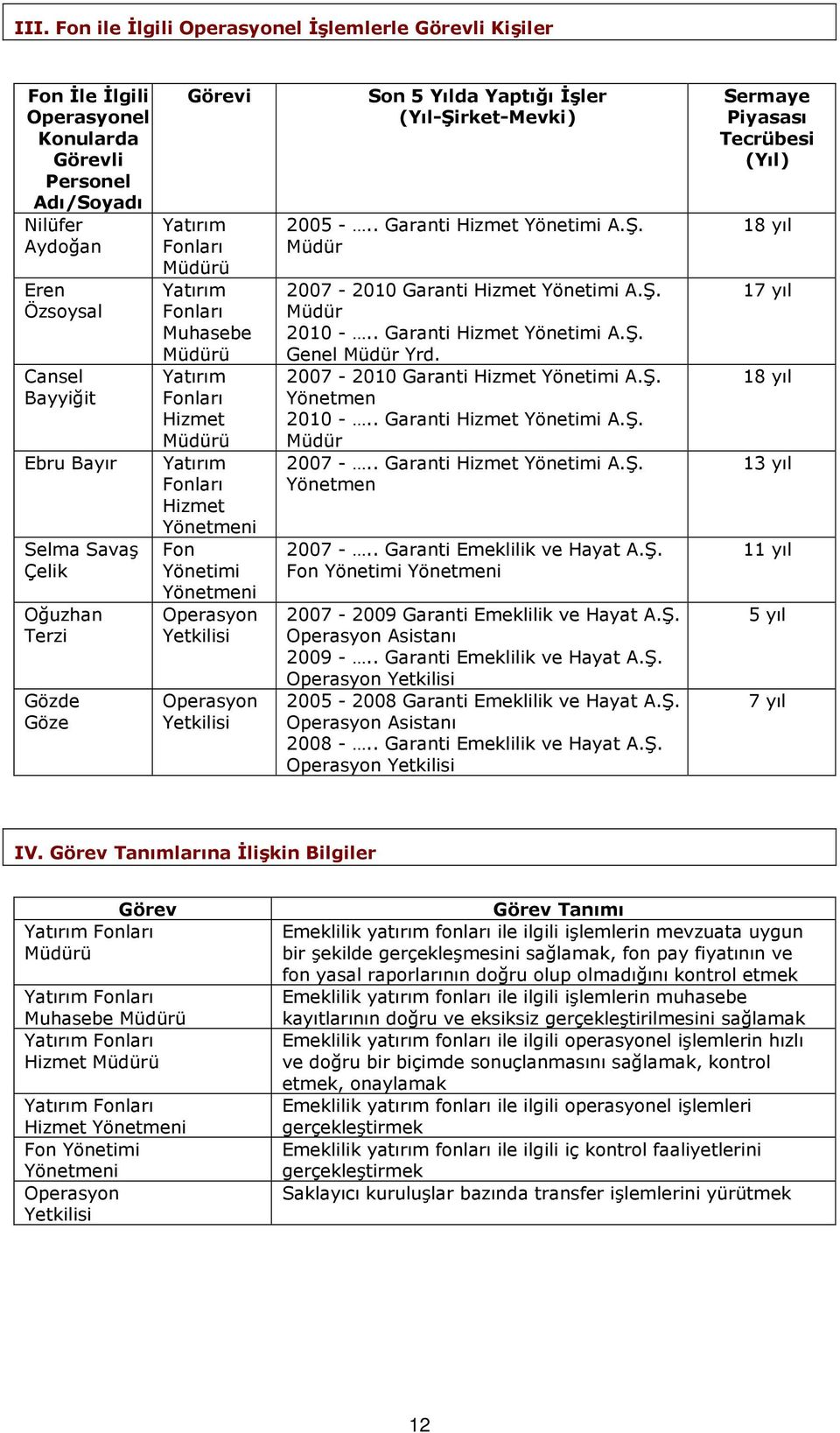 III. Fon ile İlgili Operasyonel İşlemlerle Görevli Kişiler

| Fon İle İlgili Operasyonel Konularda Görevli Personel Adı/Soyadı | Görevi | Son 5 Yılda Yaptığı İşler (Yıl-Şirket-Mevki) | Sermaye Piyasası Tecrübesi (Yıl) |
|---|---|---|---|
| Nilüfer Aydoğan | Yatırım Fonları Müdürü | 2005 - ….. Garanti Hizmet Yönetimi A.Ş. Müdür | 18 yıl |
| Eren Özsoysal | Yatırım Fonları Muhasebe Müdürü | 2007 - 2010 Garanti Hizmet Yönetimi A.Ş. Müdür 2010 - ….. Garanti Hizmet Yönetimi A.Ş. Genel Müdür Yrd. | 17 yıl |
| Cansel Bayyiğit | Yatırım Fonları Hizmet Müdürü | 2007 - 2010 Garanti Hizmet Yönetimi A.Ş. Yönetmen 2010 - ….. Garanti Hizmet Yönetimi A.Ş. Müdür | 18 yıl |
| Ebru Bayır | Yatırım Fonları Hizmet Yönetmeni | 2007 - ….. Garanti Hizmet Yönetimi A.Ş. Yönetmen | 13 yıl |
| Selma Savaş Çelik | Fon Yönetimi Yönetmeni | 2007 - ….. Garanti Emeklilik ve Hayat A.Ş. Fon Yönetimi Yönetmeni | 11 yıl |
| Oğuzhan Terzi | Operasyon Yetkilisi | 2007 - 2009 Garanti Emeklilik ve Hayat A.Ş. Operasyon Asistanı 2009 - ….. Garanti Emeklilik ve Hayat A.Ş. Operasyon Yetkilisi | 5 yıl |
| Gözde Göze | Operasyon Yetkilisi | 2005 - 2008 Garanti Emeklilik ve Hayat A.Ş. Operasyon Asistanı 2008 - ….. Garanti Emeklilik ve Hayat A.Ş. Operasyon Yetkilisi | 7 yıl |

IV. Görev Tanımlarına İlişkin Bilgiler

| Görev | Görev Tanımı |
|---|---|
| Yatırım Fonları Müdürü | Emeklilik yatırım fonları ile ilgili işlemlerin mevzuata uygun bir şekilde gerçekleşmesini sağlamak, fon pay fiyatının ve fon yasal raporlarının doğru olup olmadığını kontrol etmek |
| Yatırım Fonları Muhasebe Müdürü | Emeklilik yatırım fonları ile ilgili işlemlerin muhasebe kayıtlarının doğru ve eksiksiz gerçekleştirilmesini sağlamak |
| Yatırım Fonları Hizmet Müdürü | Emeklilik yatırım fonları ile ilgili operasyonel işlemlerin hızlı ve doğru bir biçimde sonuçlanmasını sağlamak, kontrol etmek, onaylamak |
| Yatırım Fonları Hizmet Yönetmeni | Emeklilik yatırım fonları ile ilgili operasyonel işlemleri gerçekleştirmek |
| Fon Yönetimi Yönetmeni | Emeklilik yatırım fonları ile ilgili iç kontrol faaliyetlerini gerçekleştirmek |
| Operasyon Yetkilisi | Saklayıcı kuruluşlar bazında transfer işlemlerini yürütmek |

12